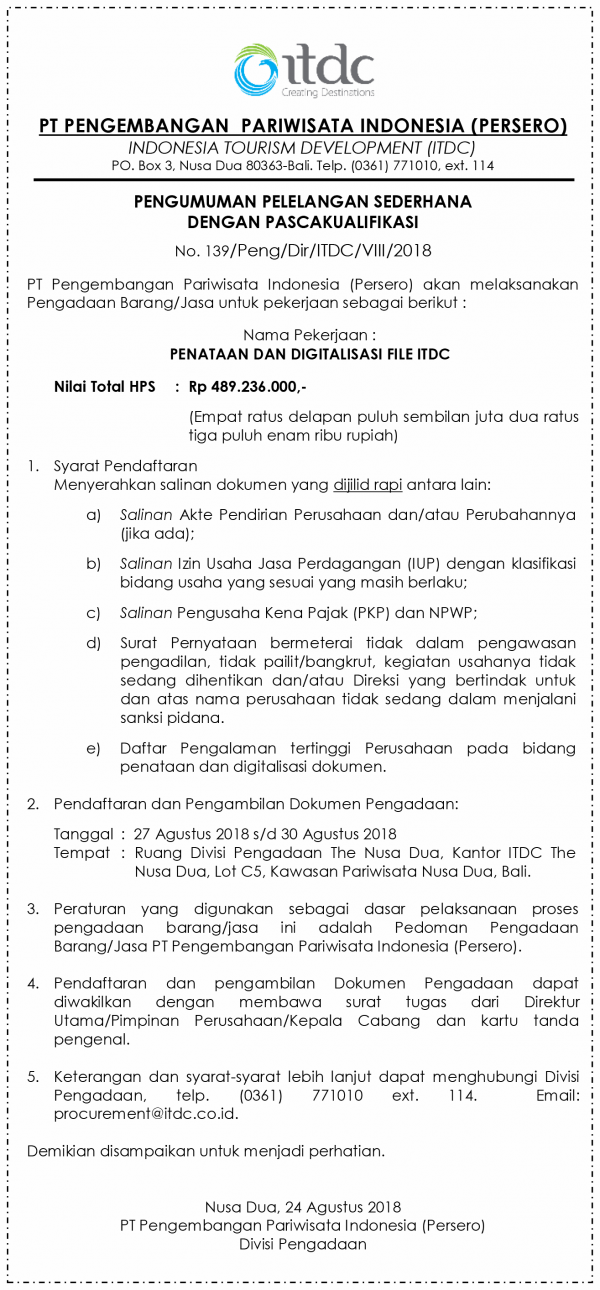 itdc
Creating Destinations

PT PENGEMBANGAN PARIWISATA INDONESIA (PERSERO)
INDONESIA TOURISM DEVELOPMENT (ITDC)
PO. Box 3, Nusa Dua 80363-Bali. Telp. (0361) 771010, ext. 114

PENGUMUMAN PELELANGAN SEDERHANA
DENGAN PASCAKUALIFIKASI
No. 139/Peng/Dir/ITDC/VIII/2018

PT Pengembangan Pariwisata Indonesia (Persero) akan melaksanakan Pengadaan Barang/Jasa untuk pekerjaan sebagai berikut :

Nama Pekerjaan :
PENATAAN DAN DIGITALISASI FILE ITDC

Nilai Total HPS : Rp 489.236.000,-
(Empat ratus delapan puluh sembilan juta dua ratus tiga puluh enam ribu rupiah)

1. Syarat Pendaftaran
Menyerahkan salinan dokumen yang dijilid rapi antara lain:
a) Salinan Akte Pendirian Perusahaan dan/atau Perubahannya (jika ada);
b) Salinan Izin Usaha Jasa Perdagangan (IUP) dengan klasifikasi bidang usaha yang sesuai yang masih berlaku;
c) Salinan Pengusaha Kena Pajak (PKP) dan NPWP;
d) Surat Pernyataan bermeterai tidak dalam pengawasan pengadilan, tidak pailit/bangkrut, kegiatan usahanya tidak sedang dihentikan dan/atau Direksi yang bertindak untuk dan atas nama perusahaan tidak sedang dalam menjalani sanksi pidana.
e) Daftar Pengalaman tertinggi Perusahaan pada bidang penataan dan digitalisasi dokumen.

2. Pendaftaran dan Pengambilan Dokumen Pengadaan:
Tanggal : 27 Agustus 2018 s/d 30 Agustus 2018
Tempat : Ruang Divisi Pengadaan The Nusa Dua, Kantor ITDC The Nusa Dua, Lot C5, Kawasan Pariwisata Nusa Dua, Bali.

3. Peraturan yang digunakan sebagai dasar pelaksanaan proses pengadaan barang/jasa ini adalah Pedoman Pengadaan Barang/Jasa PT Pengembangan Pariwisata Indonesia (Persero).

4. Pendaftaran dan pengambilan Dokumen Pengadaan dapat diwakilkan dengan membawa surat tugas dari Direktur Utama/Pimpinan Perusahaan/Kepala Cabang dan kartu tanda pengenal.

5. Keterangan dan syarat-syarat lebih lanjut dapat menghubungi Divisi Pengadaan, telp. (0361) 771010 ext. 114. Email: procurement@itdc.co.id.

Demikian disampaikan untuk menjadi perhatian.

Nusa Dua, 24 Agustus 2018
PT Pengembangan Pariwisata Indonesia (Persero)
Divisi Pengadaan